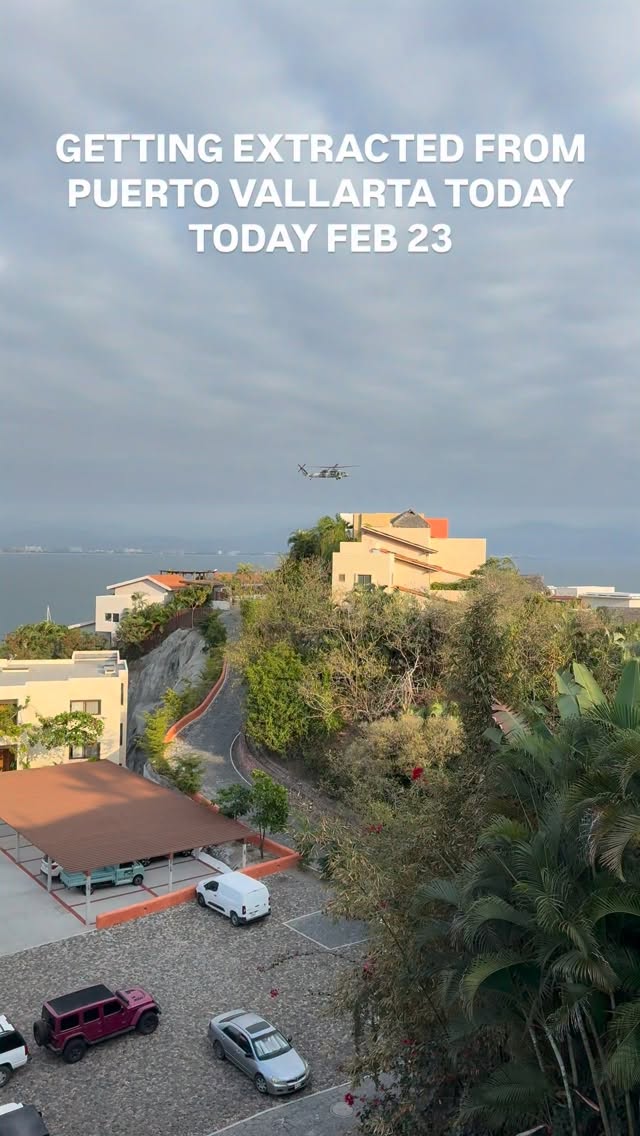 GETTING EXTRACTED FROM PUERTO VALLARTA TODAY TODAY FEB 23